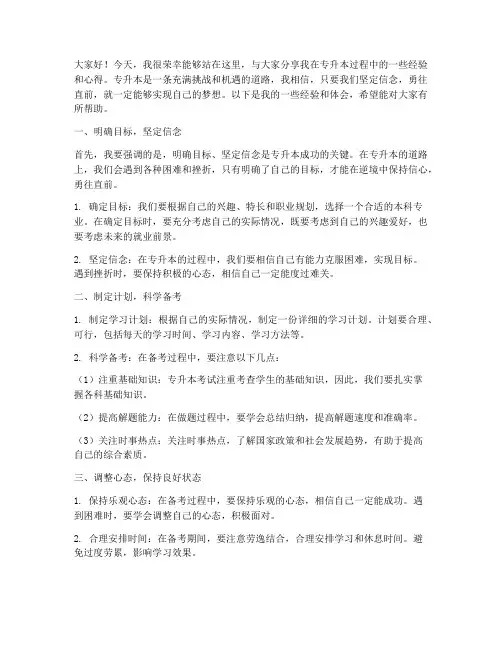 大家好！今天，我很荣幸能够站在这里，与大家分享我在专升本过程中的一些经验和心得。专升本是一条充满挑战和机遇的道路，我相信，只要我们坚定信念，勇往直前，就一定能够实现自己的梦想。以下是我的一些经验和体会，希望能对大家有所帮助。

一、明确目标，坚定信念

首先，我要强调的是，明确目标、坚定信念是专升本成功的关键。在专升本的道路上，我们会遇到各种困难和挫折，只有明确了自己的目标，才能在逆境中保持信心，勇往直前。

1. 确定目标：我们要根据自己的兴趣、特长和职业规划，选择一个合适的本科专业。在确定目标时，要充分考虑自己的实际情况，既要考虑到自己的兴趣爱好，也要考虑未来的就业前景。

2. 坚定信念：在专升本的过程中，我们要相信自己有能力克服困难，实现目标。遇到挫折时，要保持积极的心态，相信自己一定能度过难关。

二、制定计划，科学备考

1. 制定学习计划：根据自己的实际情况，制定一份详细的学习计划。计划要合理、可行，包括每天的学习时间、学习内容、学习方法等。

2. 科学备考：在备考过程中，要注意以下几点：

（1）注重基础知识：专升本考试注重考查学生的基础知识，因此，我们要扎实掌握各科基础知识。

（2）提高解题能力：在做题过程中，要学会总结归纳，提高解题速度和准确率。

（3）关注时事热点：关注时事热点，了解国家政策和社会发展趋势，有助于提高自己的综合素质。

三、调整心态，保持良好状态

1. 保持乐观心态：在备考过程中，要保持乐观的心态，相信自己一定能成功。遇到困难时，要学会调整自己的心态，积极面对。

2. 合理安排时间：在备考期间，要注意劳逸结合，合理安排学习和休息时间。避免过度劳累，影响学习效果。